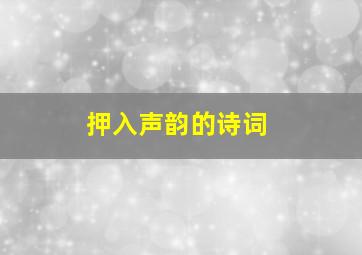 押入声韵的诗词